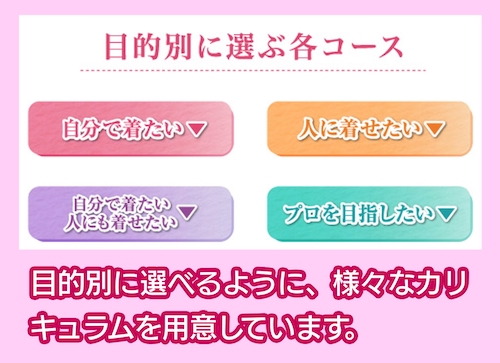 目的別に選ぶ各コース

自分で着たい▼

人に着せたい▼

自分で着たい
人にも着せたい▼

プロを目指したい▼

目的別に選べるように、様々なカリキュラムを用意しています。